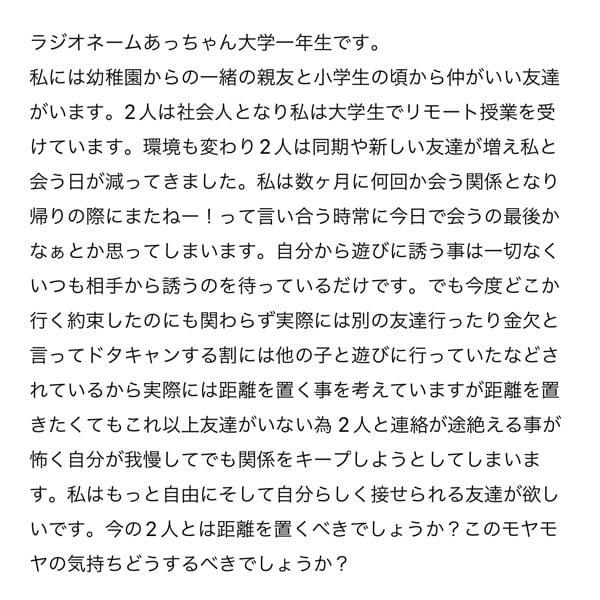 ラジオネームあっちゃん大学一年生です。
私には幼稚園からの一緒の親友と小学生の頃から仲がいい友達がいます。2人は社会人となり私は大学生でリモート授業を受けています。環境も変わり2人は同期や新しい友達が増え私と会う日が減ってきました。私は数ヶ月に何回か会う関係となり帰りの際にまたねー！って言い合う時常に今日で会うの最後かなぁとか思ってしまいます。自分から遊びに誘う事は一切なくいつも相手から誘うのを待っているだけです。でも今度どこか行く約束したのにも関わらず実際には別の友達行ったり金欠と言ってドタキャンする割には他の子と遊びに行っていたなどされているから実際には距離を置く事を考えていますが距離を置きたくてもこれ以上友達がいない為 2人と連絡が途絶える事が怖く自分が我慢してでも関係をキープしようとしてしまいます。私はもっと自由にそして自分らしく接せられる友達が欲しいです。今の2人とは距離を置くべきでしょうか？このモヤモヤの気持ちどうするべきでしょうか？